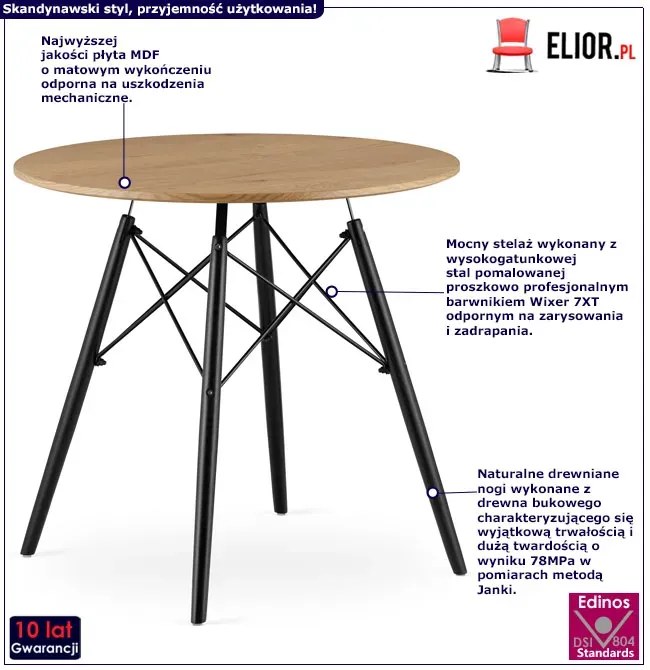 Skandynawski styl, przyjemność użytkowania!

ELIOR.PL

Najwyższej jakości płyta MDF o matowym wykończeniu odporna na uszkodzenia mechaniczne.

Mocny stelaż wykonany z wysokogatunkowej stal pomalowanej proszkowo profesjonalnym barwnikiem Wixer 7XT odpornym na zarysowania i zadrapania.

Naturalne drewniane nogi wykonane z drewna bukowego charakteryzującego się wyjątkową trwałością i dużą twardością o wyniku 78MPa w pomiarach metodą Janki.

10 lat
Gwarancji

Edinos
DSI 804
Standards